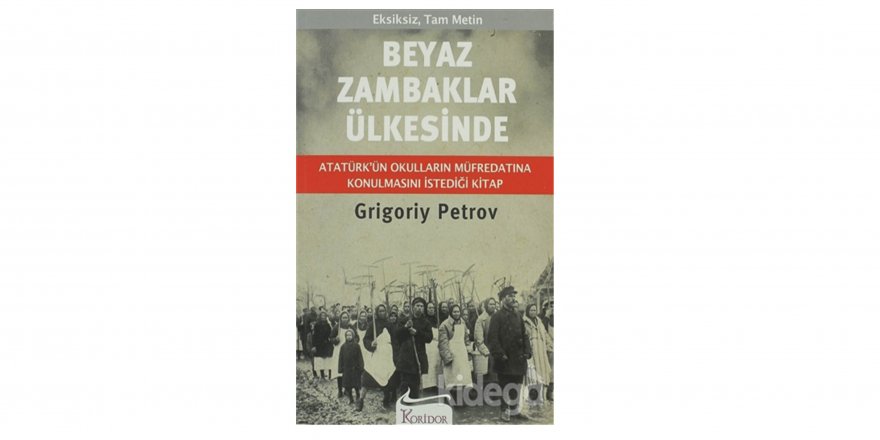 Eksiksiz, Tam Metin

BEYAZ ZAMBAKLAR ÜLKESİNDE

ATATÜRK'ÜN OKULLARIN MÜFREDATINA KONULMASINI İSTEDİĞİ KİTAP

Grigoriy Petrov

kidega

KORİDOR